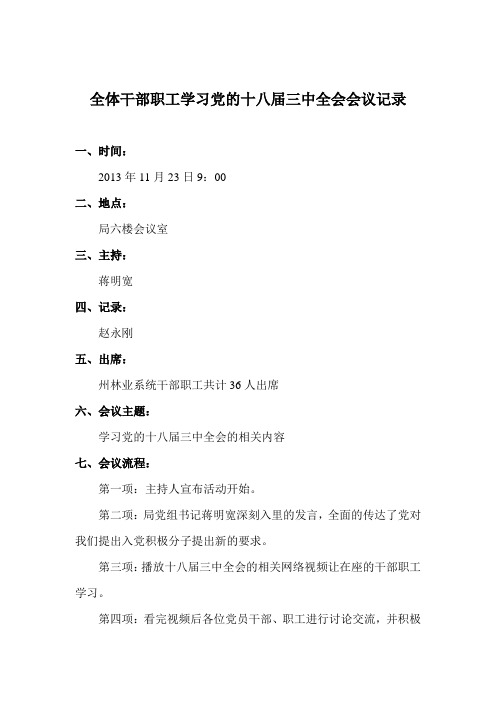 全体干部职工学习党的十八届三中全会会议记录

一、时间：

2013 年 11 月 23 日 9：00

二、地点：

局六楼会议室

三、主持：

蒋明宽

四、记录：

赵永刚

五、出席：

州林业系统干部职工共计 36 人出席

六、会议主题：

学习党的十八届三中全会的相关内容

七、会议流程：

第一项：主持人宣布活动开始。

第二项：局党组书记蒋明宽深刻入里的发言，全面的传达了党对我们提出入党积极分子提出新的要求。

第三项：播放十八届三中全会的相关网络视频让在座的干部职工学习。

第四项：看完视频后各位党员干部、职工进行讨论交流，并积极